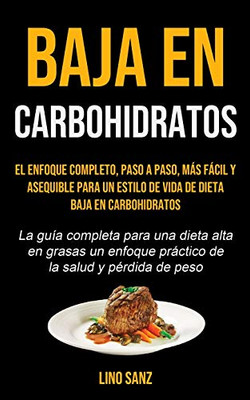 BAJA EN
CARBOHIDRATOS

EL ENFOQUE COMPLETO, PASO A PASO, MÁS FÁCIL Y ASEQUIBLE PARA UN ESTILO DE VIDA DE DIETA BAJA EN CARBOHIDRATOS

La guía completa para una dieta alta en grasas un enfoque práctico de la salud y pérdida de peso

LINO SANZ